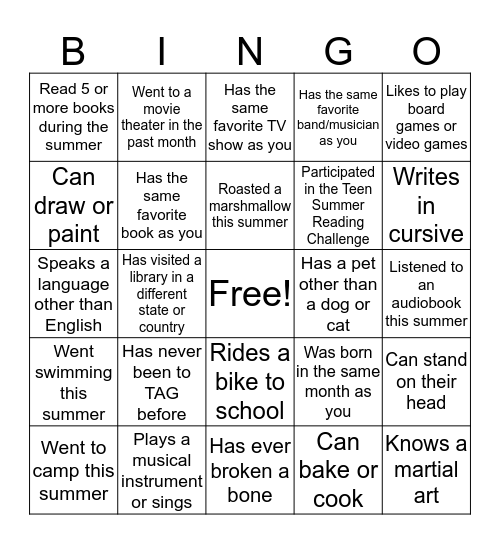 | B | I | N | G | O |
|---|---|---|---|---|
| Read 5 or more books during the summer | Went to a movie theater in the past month | Has the same favorite TV show as you | Has the same favorite band/musician as you | Likes to play board games or video games |
| Can draw or paint | Has the same favorite book as you | Roasted a marshmallow this summer | Participated in the Teen Summer Reading Challenge | Writes in cursive |
| Speaks a language other than English | Has visited a library in a different state or country | Free! | Has a pet other than a dog or cat | Listened to an audiobook this summer |
| Went swimming this summer | Has never been to TAG before | Rides a bike to school | Was born in the same month as you | Can stand on their head |
| Went to camp this summer | Plays a musical instrument or sings | Has ever broken a bone | Can bake or cook | Knows a martial art |